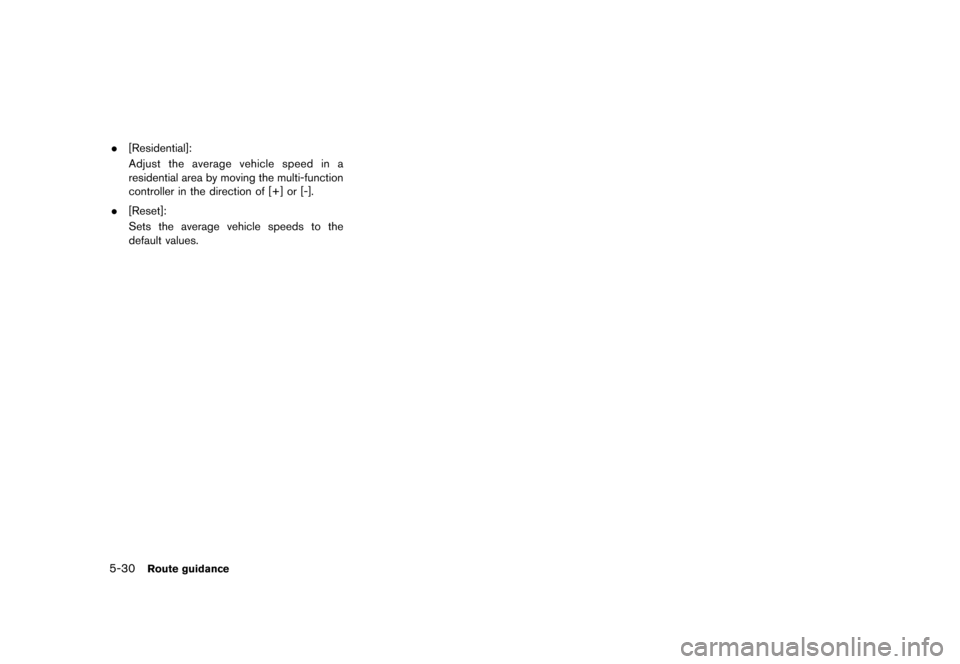 • [Residential]:

Adjust the average vehicle speed in a residential area by moving the multi-function controller in the direction of [+] or [-].

• [Reset]:

Sets the average vehicle speeds to the default values.

5-30 Route guidance

carmanualsonline.info